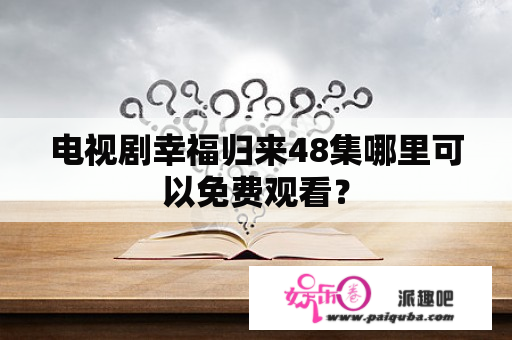 电视剧幸福归来48集哪里可以免费观看？

娱乐圈 派趣吧
www.paiquba.com